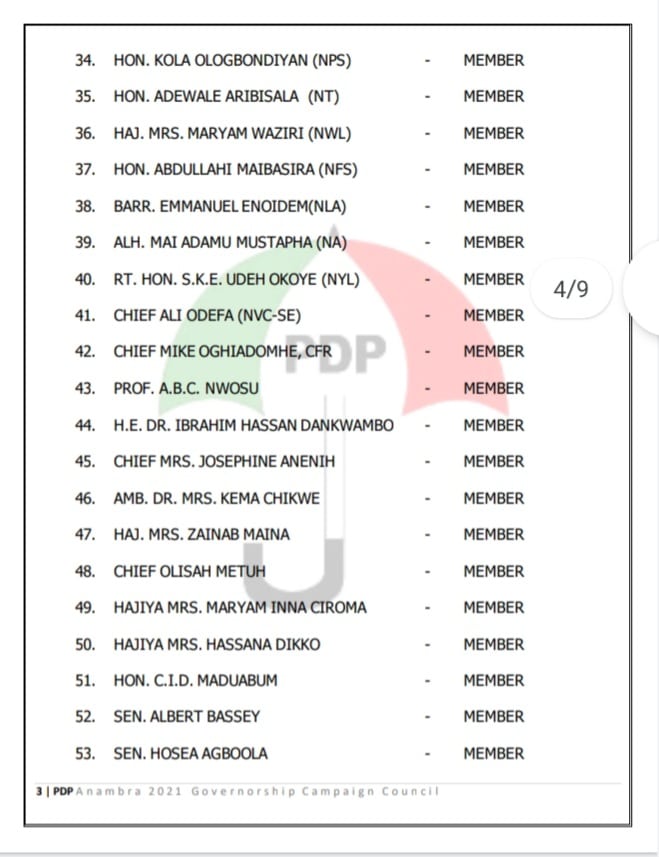 34. HON. KOLA OLOGBONDIYAN (NPS) - MEMBER

35. HON. ADEWALE ARIBISALA (NT) - MEMBER

36. HAJ. MRS. MARYAM WAZIRI (NWL) - MEMBER

37. HON. ABDULLAHI MAIBASIRA (NFS) - MEMBER

38. BARR. EMMANUEL ENOIDEM(NLA) - MEMBER

39. ALH. MAI ADAMU MUSTAPHA (NA) - MEMBER

40. RT. HON. S.K.E. UDEH OKOYE (NYL) - MEMBER

41. CHIEF ALI ODEFA (NVC-SE) - MEMBER

42. CHIEF MIKE OGHIADOMHE, CFR - MEMBER

43. PROF. A.B.C. NWOSU - MEMBER

44. H.E. DR. IBRAHIM HASSAN DANKWAMBO - MEMBER

45. CHIEF MRS. JOSEPHINE ANENIH - MEMBER

46. AMB. DR. MRS. KEMA CHIKWE - MEMBER

47. HAJ. MRS. ZAINAB MAINA - MEMBER

48. CHIEF OLISAH METUH - MEMBER

49. HAJIYA MRS. MARYAM INNA CIROMA - MEMBER

50. HAJIYA MRS. HASSANA DIKKO - MEMBER

51. HON. C.I.D. MADUABUM - MEMBER

52. SEN. ALBERT BASSEY - MEMBER

53. SEN. HOSEA AGBOOLA - MEMBER

PDP

4/9

3 | PDP Anambra 2021 Governorship Campaign Council